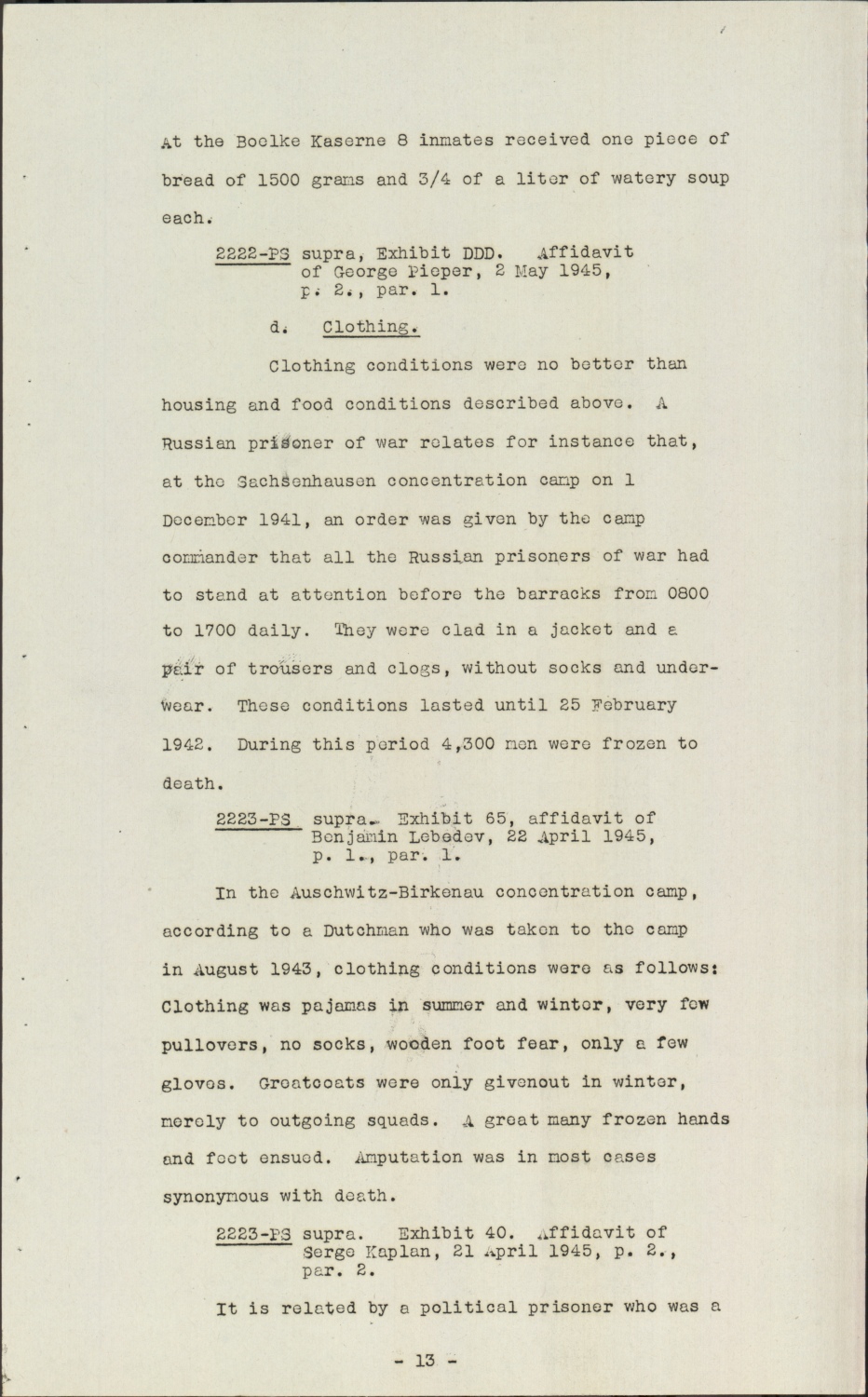 At the Boelke Kaserne 8 inmates received one piece of bread of 1500 grams and 3/4 of a liter of watery soup each.

2222-PS supra, Exhibit DDD. Affidavit of George Pieper, 2 May 1945, p. 2., par. 1.

d. Clothing.

Clothing conditions were no better than housing and food conditions described above. A Russian prisoner of war relates for instance that, at the Sachsenhausen concentration camp on 1 December 1941, an order was given by the camp commander that all the Russian prisoners of war had to stand at attention before the barracks from 0800 to 1700 daily. They were clad in a jacket and a pair of trousers and clogs, without socks and underwear. These conditions lasted until 25 February 1942. During this period 4,300 men were frozen to death.

2223-PS supra. Exhibit 65, affidavit of Benjamin Lebedev, 22 April 1945, p. 1., par. 1.

In the Auschwitz-Birkenau concentration camp, according to a Dutchman who was taken to the camp in August 1943, clothing conditions were as follows: Clothing was pajamas in summer and winter, very few pullovers, no socks, wooden foot fear, only a few gloves. Greatcoats were only givenout in winter, merely to outgoing squads. A great many frozen hands and feet ensued. Amputation was in most cases synonymous with death.

2223-PS supra. Exhibit 40. Affidavit of Serge Kaplan, 21 April 1945, p. 2., par. 2.

It is related by a political prisoner who was a

- 13 -